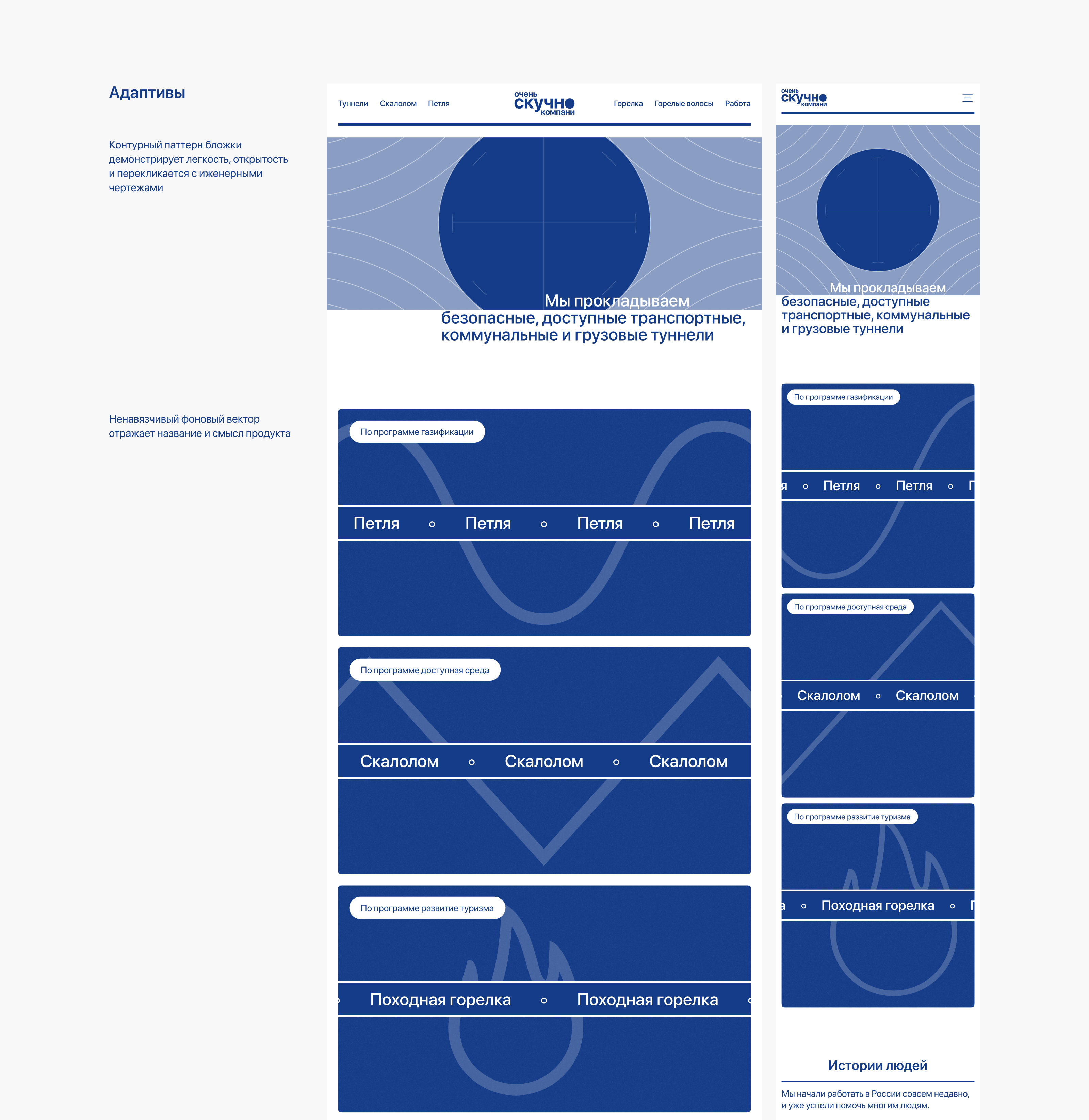 Адаптивы

Контурный паттерн бложки демонстрирует легкость, открытость и перекликается с иженерными чертежами

Ненавязчивый фоновый вектор отражает название и смысл продукта

Туннели Скалолом Петля

очень скучно компани

Горелка Горелые волосы Работа

Мы прокладываем безопасные, доступные транспортные, коммунальные и грузовые туннели

По программе газификации

Петля ∘ Петля ∘ Петля ∘ Петля

По программе доступная среда

Скалолом ∘ Скалолом ∘ Скалолом

По программе развитие туризма

Походная горелка ∘ Походная горелка

очень скучно компани

Мы прокладываем безопасные, доступные транспортные, коммунальные и грузовые туннели

По программе газификации

я ∘ Петля ∘ Петля ∘ П

По программе доступная среда

Скалолом ∘ Скалолом

По программе развитие туризма

а ∘ Походная горелка ∘ П

Истории людей

Мы начали работать в России совсем недавно, и уже успели помочь многим людям.